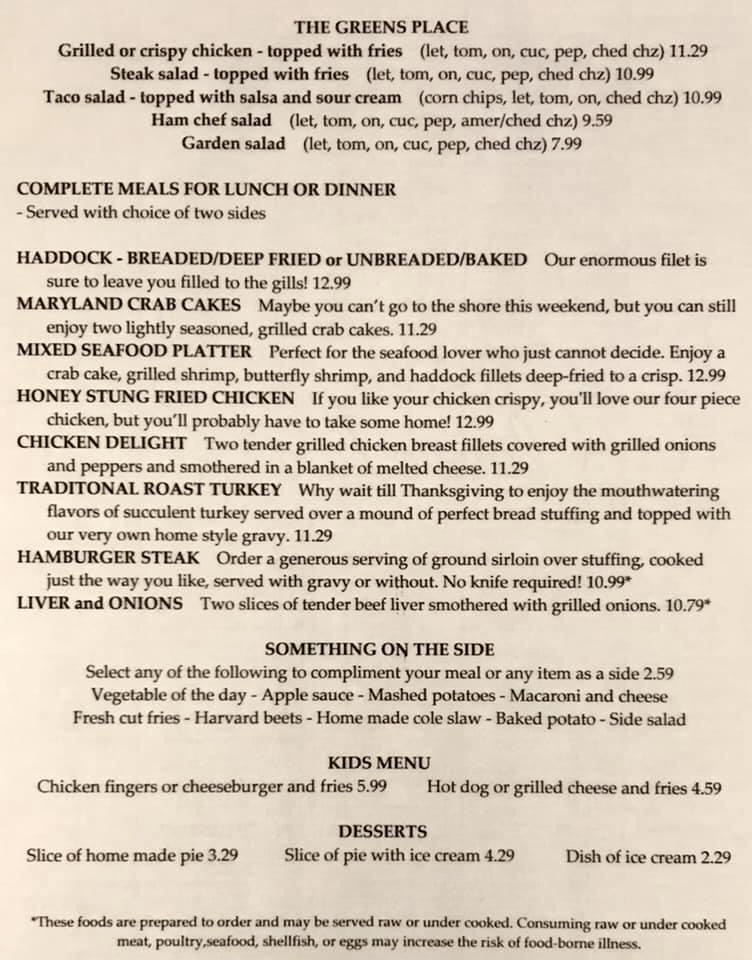 THE GREENS PLACE
Grilled or crispy chicken - topped with fries (let, tom, on, cuc, pep, ched chz) 11.29
Steak salad - topped with fries (let, tom, on, cuc, pep, ched chz) 10.99
Taco salad - topped with salsa and sour cream (corn chips, let, tom, on, ched chz) 10.99
Ham chef salad (let, tom, on, cuc, pep, amer/ched chz) 9.59
Garden salad (let, tom, on, cuc, pep, ched chz) 7.99

COMPLETE MEALS FOR LUNCH OR DINNER
- Served with choice of two sides

HADDOCK - BREADED/DEEP FRIED or UNBREADED/BAKED Our enormous filet is sure to leave you filled to the gills! 12.99

MARYLAND CRAB CAKES Maybe you can't go to the shore this weekend, but you can still enjoy two lightly seasoned, grilled crab cakes. 11.29

MIXED SEAFOOD PLATTER Perfect for the seafood lover who just cannot decide. Enjoy a crab cake, grilled shrimp, butterfly shrimp, and haddock fillets deep-fried to a crisp. 12.99

HONEY STUNG FRIED CHICKEN If you like your chicken crispy, you'll love our four piece chicken, but you'll probably have to take some home! 12.99

CHICKEN DELIGHT Two tender grilled chicken breast fillets covered with grilled onions and peppers and smothered in a blanket of melted cheese. 11.29

TRADITONAL ROAST TURKEY Why wait till Thanksgiving to enjoy the mouthwatering flavors of succulent turkey served over a mound of perfect bread stuffing and topped with our very own home style gravy. 11.29

HAMBURGER STEAK Order a generous serving of ground sirloin over stuffing, cooked just the way you like, served with gravy or without. No knife required! 10.99*

LIVER and ONIONS Two slices of tender beef liver smothered with grilled onions. 10.79*

SOMETHING ON THE SIDE
Select any of the following to compliment your meal or any item as a side 2.59
Vegetable of the day - Apple sauce - Mashed potatoes - Macaroni and cheese
Fresh cut fries - Harvard beets - Home made cole slaw - Baked potato - Side salad

KIDS MENU
Chicken fingers or cheeseburger and fries 5.99 Hot dog or grilled cheese and fries 4.59

DESSERTS
Slice of home made pie 3.29 Slice of pie with ice cream 4.29 Dish of ice cream 2.29

*These foods are prepared to order and may be served raw or under cooked. Consuming raw or under cooked meat, poultry,seafood, shellfish, or eggs may increase the risk of food-borne illness.